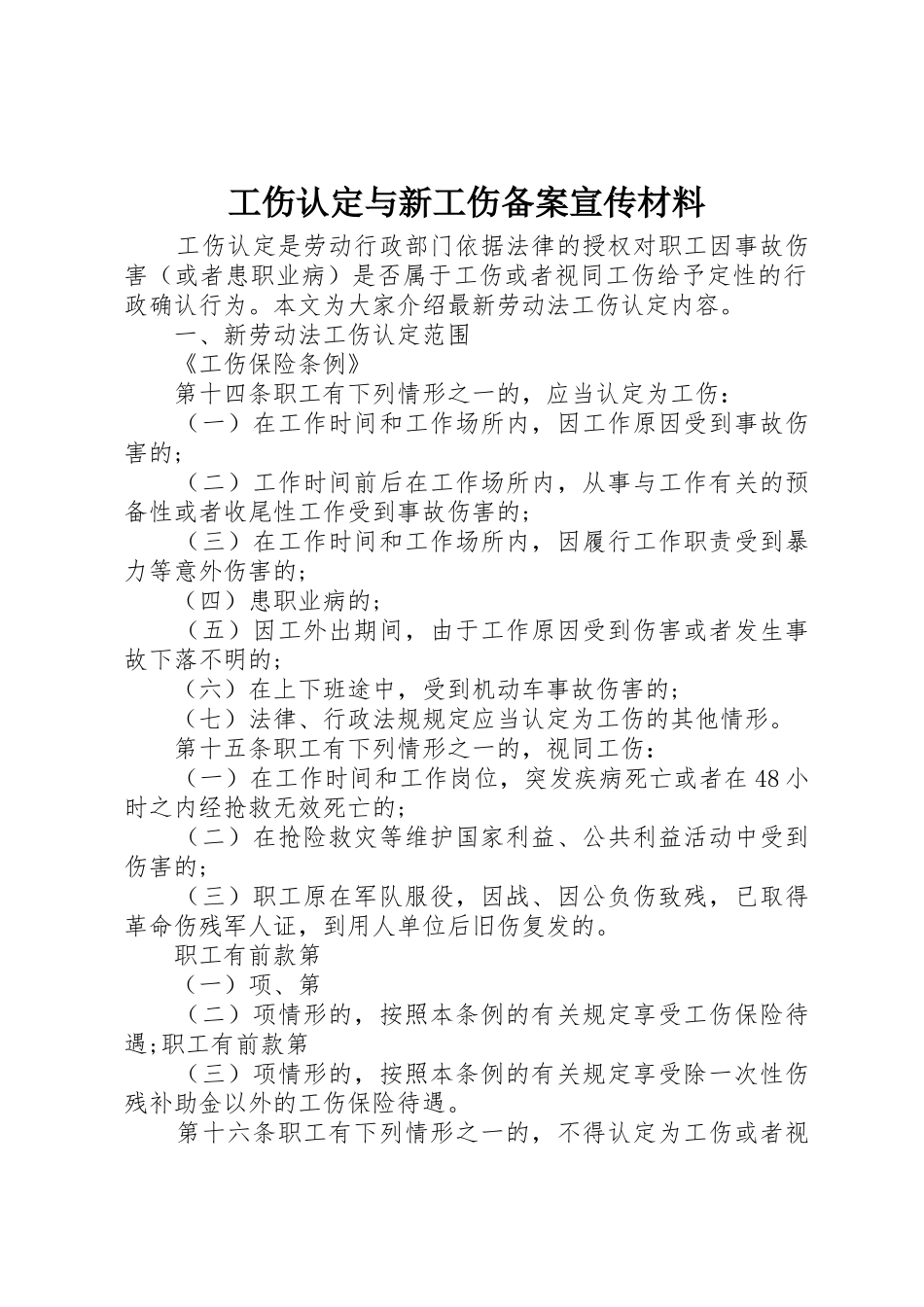 工伤认定与新工伤备案宣传材料

工伤认定是劳动行政部门依据法律的授权对职工因事故伤害（或者患职业病）是否属于工伤或者视同工伤给予定性的行政确认行为。本文为大家介绍最新劳动法工伤认定内容。

一、新劳动法工伤认定范围

《工伤保险条例》

第十四条职工有下列情形之一的，应当认定为工伤：

（一）在工作时间和工作场所内，因工作原因受到事故伤害的；

（二）工作时间前后在工作场所内，从事与工作有关的预备性或者收尾性工作受到事故伤害的；

（三）在工作时间和工作场所内，因履行工作职责受到暴力等意外伤害的；

（四）患职业病的；

（五）因工外出期间，由于工作原因受到伤害或者发生事故下落不明的；

（六）在上下班途中，受到机动车事故伤害的；

（七）法律、行政法规规定应当认定为工伤的其他情形。

第十五条职工有下列情形之一的，视同工伤：

（一）在工作时间和工作岗位，突发疾病死亡或者在48小时之内经抢救无效死亡的；

（二）在抢险救灾等维护国家利益、公共利益活动中受到伤害的；

（三）职工原在军队服役，因战、因公负伤致残，已取得革命伤残军人证，到用人单位后旧伤复发的。

职工有前款第

（一）项、第

（二）项情形的，按照本条例的有关规定享受工伤保险待遇;职工有前款第

（三）项情形的，按照本条例的有关规定享受除一次性伤残补助金以外的工伤保险待遇。

第十六条职工有下列情形之一的，不得认定为工伤或者视